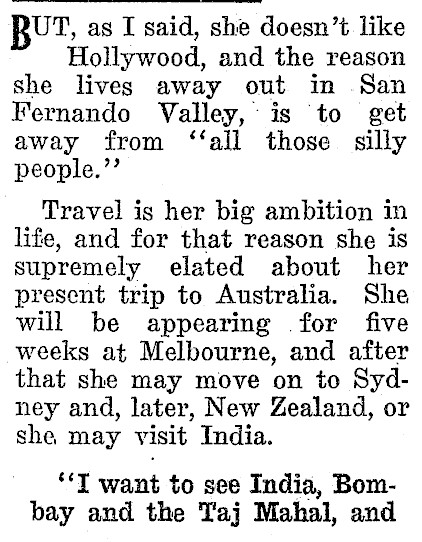 BUT, as I said, she doesn't like Hollywood, and the reason she lives away out in San Fernando Valley, is to get away from "all those silly people."

Travel is her big ambition in life, and for that reason she is supremely elated about her present trip to Australia. She will be appearing for five weeks at Melbourne, and after that she may move on to Sydney and, later, New Zealand, or she may visit India.

"I want to see India, Bombay and the Taj Mahal, and